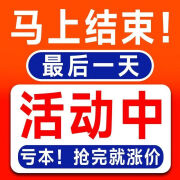 马上结束！

最后一天

活动中

亏本！抢完就涨价